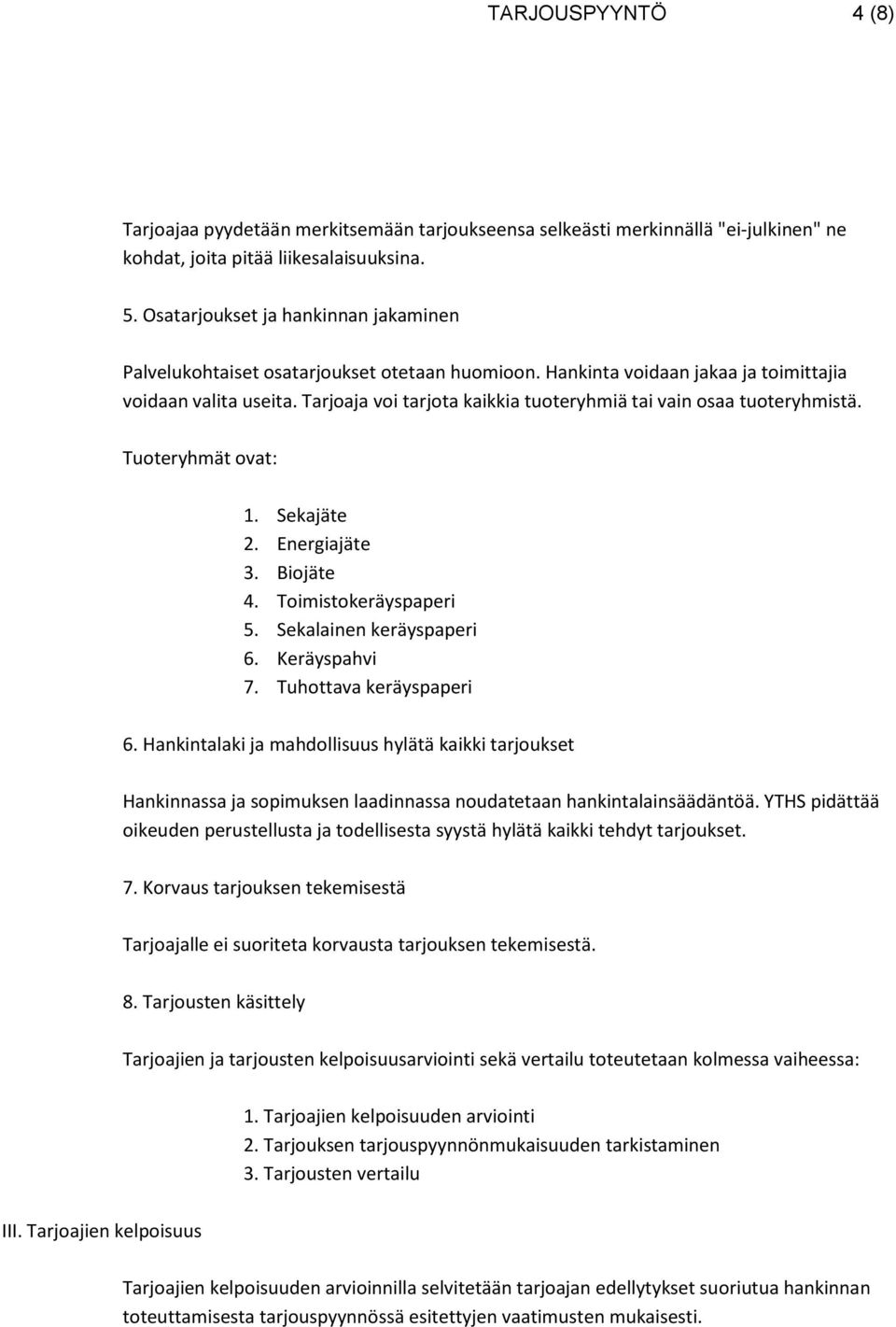 TARJOUSPYYNTÖ 4 (8)

Tarjoajaa pyydetään merkitsemään tarjoukseensa selkeästi merkinnällä "ei-julkinen" ne kohdat, joita pitää liikesalaisuuksina.

5. Osatarjoukset ja hankinnan jakaminen

Palvelukohtaiset osatarjoukset otetaan huomioon. Hankinta voidaan jakaa ja toimittajia voidaan valita useita. Tarjoaja voi tarjota kaikkia tuoteryhmiä tai vain osaa tuoteryhmistä.

Tuoteryhmät ovat:

1. Sekajäte
2. Energiajäte
3. Biojäte
4. Toimistokeräyspaperi
5. Sekalainen keräyspaperi
6. Keräyspahvi
7. Tuhottava keräyspaperi

6. Hankintalaki ja mahdollisuus hylätä kaikki tarjoukset

Hankinnassa ja sopimuksen laadinnassa noudatetaan hankintalainsäädäntöä. YTHS pidättää oikeuden perustellusta ja todellisesta syystä hylätä kaikki tehdyt tarjoukset.

7. Korvaus tarjouksen tekemisestä

Tarjoajalle ei suoriteta korvausta tarjouksen tekemisestä.

8. Tarjousten käsittely

Tarjoajien ja tarjousten kelpoisuusarviointi sekä vertailu toteutetaan kolmessa vaiheessa:

1. Tarjoajien kelpoisuuden arviointi
2. Tarjouksen tarjouspyynnönmukaisuuden tarkistaminen
3. Tarjousten vertailu

III. Tarjoajien kelpoisuus

Tarjoajien kelpoisuuden arvioinnilla selvitetään tarjoajan edellytykset suoriutua hankinnan toteuttamisesta tarjouspyynnössä esitettyjen vaatimusten mukaisesti.